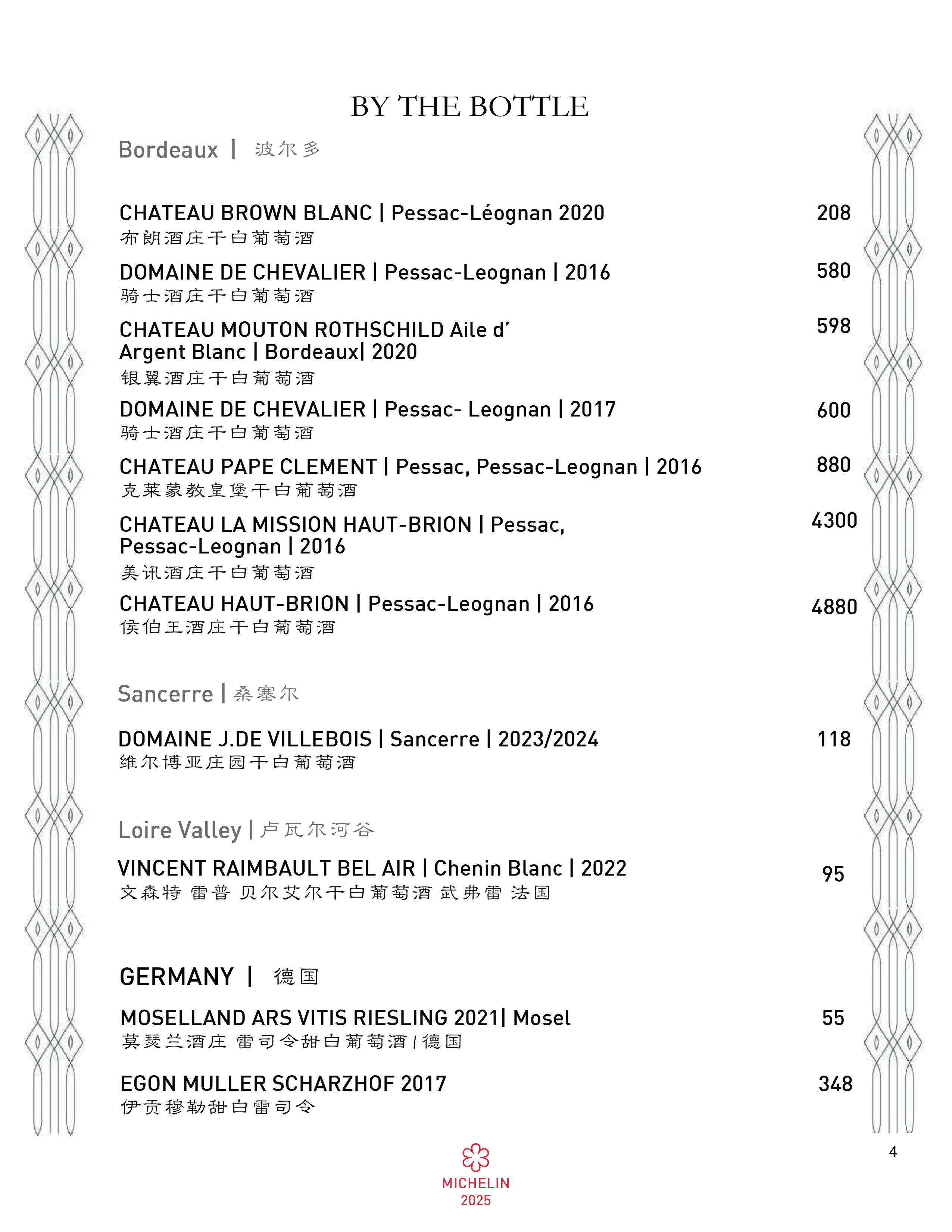 BY THE BOTTLE

Bordeaux | 波尔多

CHATEAU BROWN BLANC | Pessac-Léognan 2020 208
布朗酒庄干白葡萄酒

DOMAINE DE CHEVALIER | Pessac-Leognan | 2016 580
骑士酒庄干白葡萄酒

CHATEAU MOUTON ROTHSCHILD Aile d' Argent Blanc | Bordeaux| 2020 598
银翼酒庄干白葡萄酒

DOMAINE DE CHEVALIER | Pessac- Leognan | 2017 600
骑士酒庄干白葡萄酒

CHATEAU PAPE CLEMENT | Pessac, Pessac-Leognan | 2016 880
克莱蒙教皇堡干白葡萄酒

CHATEAU LA MISSION HAUT-BRION | Pessac, Pessac-Leognan | 2016 4300
美讯酒庄干白葡萄酒

CHATEAU HAUT-BRION | Pessac-Leognan | 2016 4880
侯伯王酒庄干白葡萄酒

Sancerre | 桑塞尔

DOMAINE J.DE VILLEBOIS | Sancerre | 2023/2024 118
维尔博亚庄园干白葡萄酒

Loire Valley | 卢瓦尔河谷

VINCENT RAIMBAULT BEL AIR | Chenin Blanc | 2022 95
文森特 雷普 贝尔艾尔干白葡萄酒 武弗雷 法国

GERMANY | 德国

MOSELLAND ARS VITIS RIESLING 2021| Mosel 55
莫瑟兰酒庄 雷司令甜白葡萄酒 | 德国

EGON MULLER SCHARZHOF 2017 348
伊贡穆勒甜白雷司令

4

MICHELIN
2025